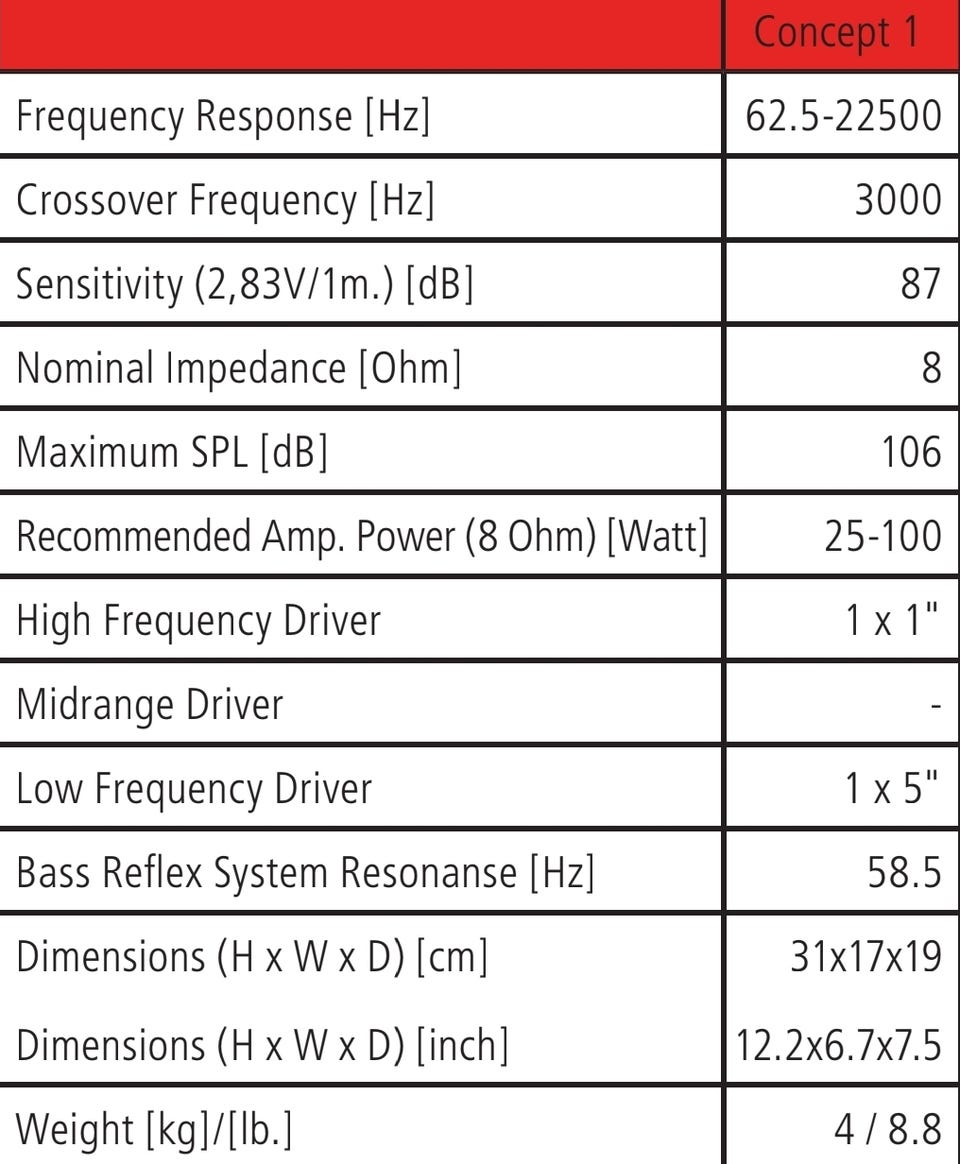 | | Concept 1 |
|---|---|
| Frequency Response [Hz] | 62.5-22500 |
| Crossover Frequency [Hz] | 3000 |
| Sensitivity (2,83V/1m.) [dB] | 87 |
| Nominal Impedance [Ohm] | 8 |
| Maximum SPL [dB] | 106 |
| Recommended Amp. Power (8 Ohm) [Watt] | 25-100 |
| High Frequency Driver | 1 x 1" |
| Midrange Driver | - |
| Low Frequency Driver | 1 x 5" |
| Bass Reflex System Resonanse [Hz] | 58.5 |
| Dimensions (H x W x D) [cm] | 31x17x19 |
| Dimensions (H x W x D) [inch] | 12.2x6.7x7.5 |
| Weight [kg]/[lb.] | 4 / 8.8 |